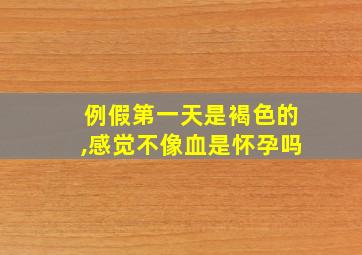 例假第一天是褐色的,感觉不像血是怀孕吗